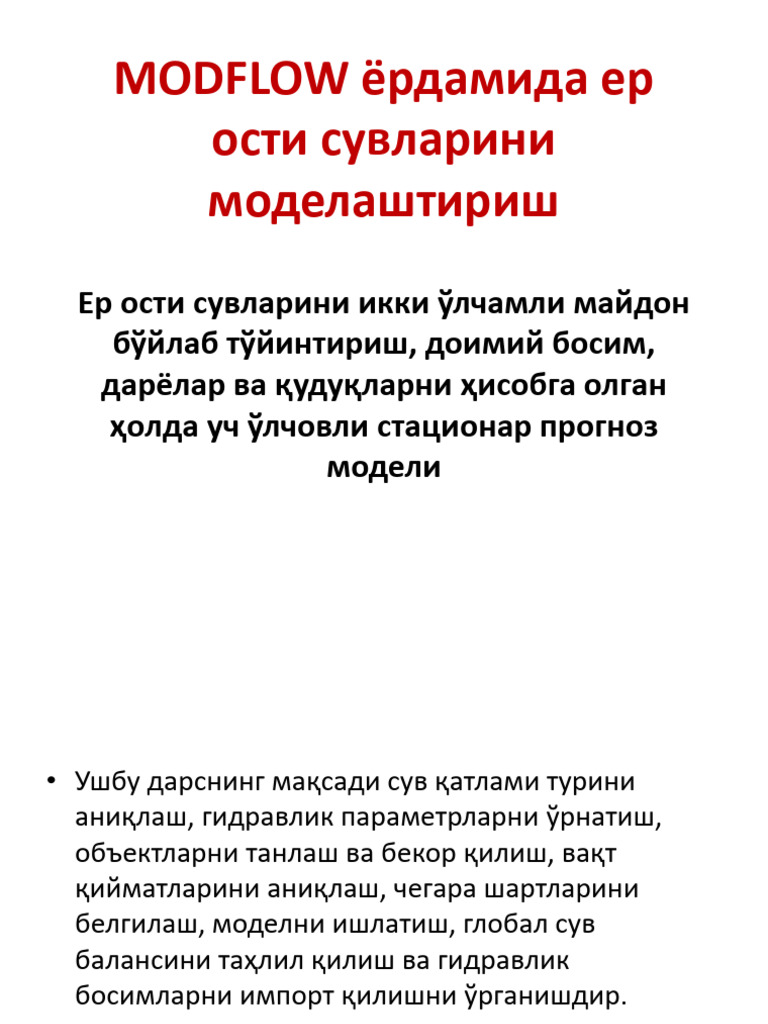 MODFLOW ёрдамида ер ости сувларини моделаштириш

Ер ости сувларини икки ўлчамли майдон бўйлаб тўйинтириш, доимий босим, дарёлар ва қудуқларни ҳисобга олган ҳолда уч ўлчовли стационар прогноз модели

• Ушбу дарснинг мақсади сув қатлами турини аниқлаш, гидравлик параметрларни ўрнатиш, объектларни танлаш ва бекор қилиш, вақт қийматларини аниқлаш, чегара шартларини белгилаш, моделни ишлатиш, глобал сув балансини таҳлил қилиш ва гидравлик босимларни импорт қилишни ўрганишдир.